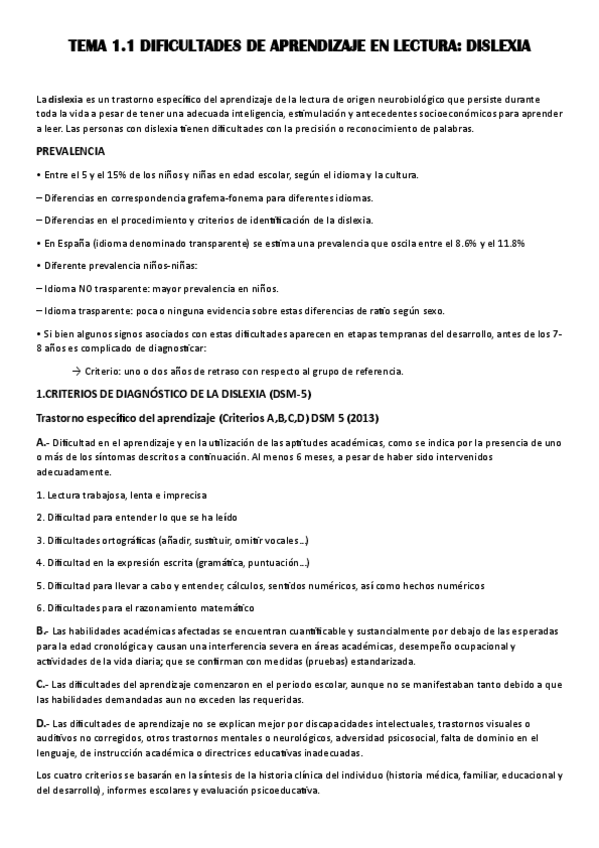 TEMA 1.1 DIFICULTADES DE APRENDIZAJE EN LECTURA: DISLEXIA

La dislexia es un trastorno específico del aprendizaje de la lectura de origen neurobiológico que persiste durante toda la vida a pesar de tener una adecuada inteligencia, estimulación y antecedentes socioeconómicos para aprender a leer. Las personas con dislexia tienen dificultades con la precisión o reconocimiento de palabras.

PREVALENCIA

• Entre el 5 y el 15% de los niños y niñas en edad escolar, según el idioma y la cultura.

– Diferencias en correspondencia grafema-fonema para diferentes idiomas.

– Diferencias en el procedimiento y criterios de identificación de la dislexia.

• En España (idioma denominado transparente) se estima una prevalencia que oscila entre el 8.6% y el 11.8%

• Diferente prevalencia niños-niñas:

– Idioma NO trasparente: mayor prevalencia en niños.

– Idioma trasparente: poca o ninguna evidencia sobre estas diferencias de ratio según sexo.

• Si bien algunos signos asociados con estas dificultades aparecen en etapas tempranas del desarrollo, antes de los 7-8 años es complicado de diagnosticar:

→ Criterio: uno o dos años de retraso con respecto al grupo de referencia.

1.CRITERIOS DE DIAGNÓSTICO DE LA DISLEXIA (DSM-5)

Trastorno específico del aprendizaje (Criterios A,B,C,D) DSM 5 (2013)

A.- Dificultad en el aprendizaje y en la utilización de las aptitudes académicas, como se indica por la presencia de uno o más de los síntomas descritos a continuación. Al menos 6 meses, a pesar de haber sido intervenidos adecuadamente.

1. Lectura trabajosa, lenta e imprecisa

2. Dificultad para entender lo que se ha leído

3. Dificultades ortográficas (añadir, sustituir, omitir vocales…)

4. Dificultad en la expresión escrita (gramática, puntuación…)

5. Dificultad para llevar a cabo y entender, cálculos, sentidos numéricos, así como hechos numéricos

6. Dificultades para el razonamiento matemático

B.- Las habilidades académicas afectadas se encuentran cuantificable y sustancialmente por debajo de las esperadas para la edad cronológica y causan una interferencia severa en áreas académicas, desempeño ocupacional y actividades de la vida diaria; que se confirman con medidas (pruebas) estandarizada.

C.- Las dificultades del aprendizaje comenzaron en el periodo escolar, aunque no se manifestaban tanto debido a que las habilidades demandadas aun no exceden las requeridas.

D.- Las dificultades de aprendizaje no se explican mejor por discapacidades intelectuales, trastornos visuales o auditivos no corregidos, otros trastornos mentales o neurológicos, adversidad psicosocial, falta de dominio en el lenguaje, de instrucción académica o directrices educativas inadecuadas.

Los cuatro criterios se basarán en la síntesis de la historia clínica del individuo (historia médica, familiar, educacional y del desarrollo), informes escolares y evaluación psicoeducativa.